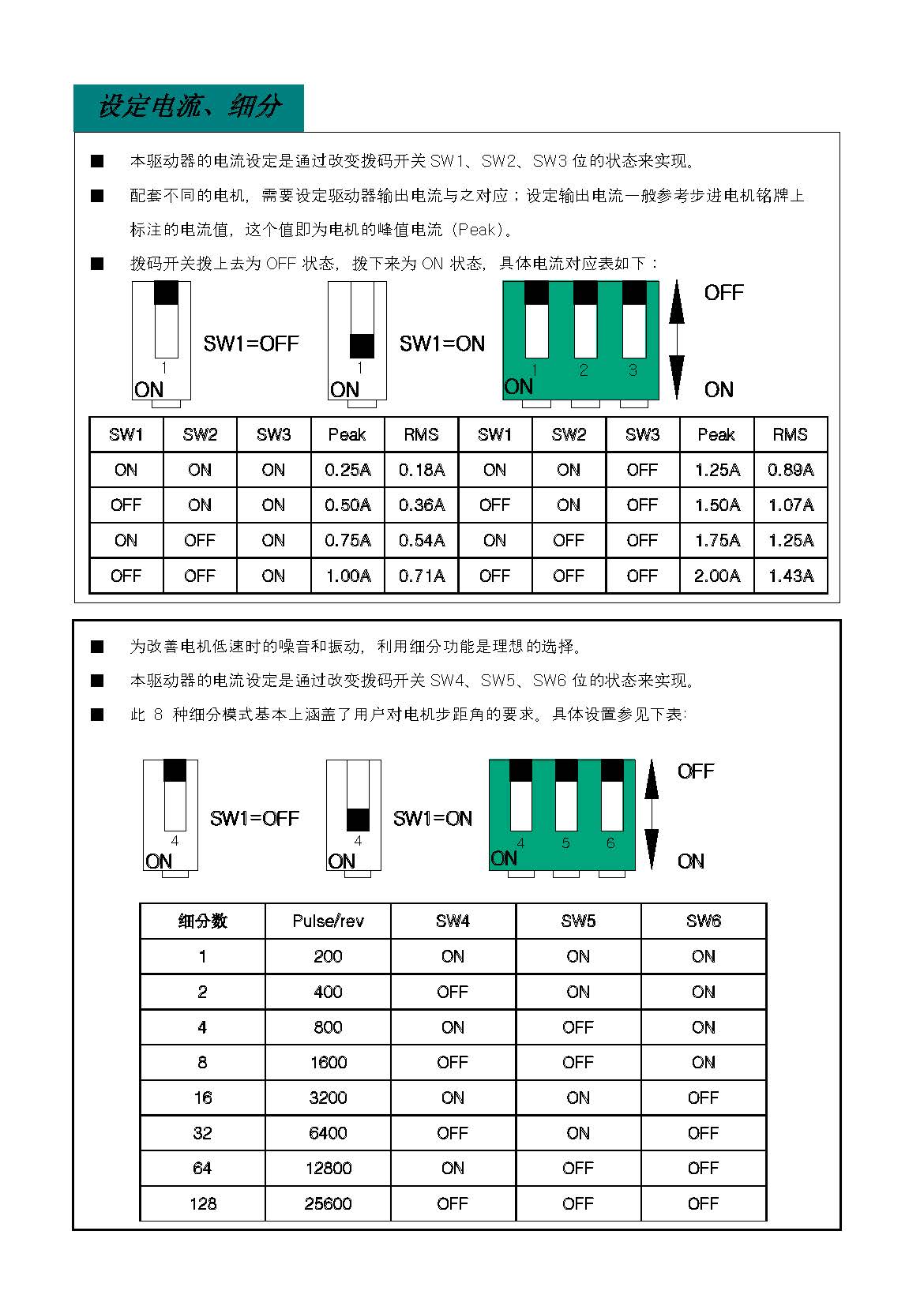 设定电流、细分

■ 本驱动器的电流设定是通过改变拨码开关 SW1、SW2、SW3 位的状态来实现。

■ 配套不同的电机，需要设定驱动器输出电流与之对应；设定输出电流一般参考步进电机铭牌上标注的电流值，这个值即为电机的峰值电流（Peak）。

■ 拨码开关拨上去为 OFF 状态，拨下来为 ON 状态，具体电流对应表如下：

1 ON SW1=OFF 1 ON SW1=ON 1 2 3 ON OFF ON

| SW1 | SW2 | SW3 | Peak | RMS | SW1 | SW2 | SW3 | Peak | RMS |
|---|---|---|---|---|---|---|---|---|---|
| ON | ON | ON | 0.25A | 0.18A | ON | ON | OFF | 1.25A | 0.89A |
| OFF | ON | ON | 0.50A | 0.36A | OFF | ON | OFF | 1.50A | 1.07A |
| ON | OFF | ON | 0.75A | 0.54A | ON | OFF | OFF | 1.75A | 1.25A |
| OFF | OFF | ON | 1.00A | 0.71A | OFF | OFF | OFF | 2.00A | 1.43A |

■ 为改善电机低速时的噪音和振动，利用细分功能是理想的选择。

■ 本驱动器的电流设定是通过改变拨码开关 SW4、SW5、SW6 位的状态来实现。

■ 此 8 种细分模式基本上涵盖了用户对电机步距角的要求。具体设置参见下表：

4 ON SW1=OFF 4 ON SW1=ON 4 5 6 ON OFF ON

| 细分数 | Pulse/rev | SW4 | SW5 | SW6 |
|---|---|---|---|---|
| 1 | 200 | ON | ON | ON |
| 2 | 400 | OFF | ON | ON |
| 4 | 800 | ON | OFF | ON |
| 8 | 1600 | OFF | OFF | ON |
| 16 | 3200 | ON | ON | OFF |
| 32 | 6400 | OFF | ON | OFF |
| 64 | 12800 | ON | OFF | OFF |
| 128 | 25600 | OFF | OFF | OFF |